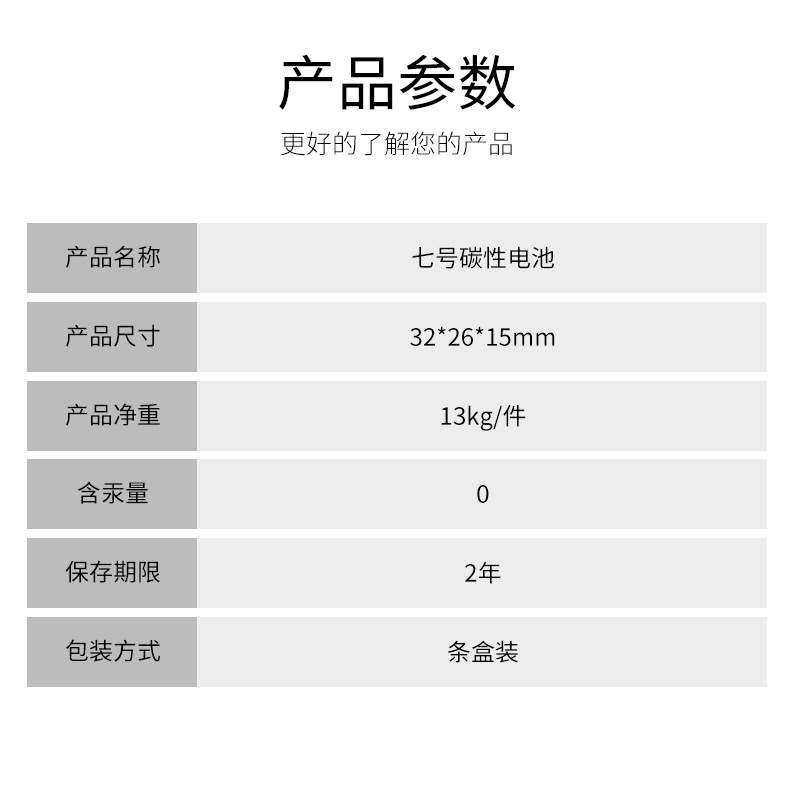 产品参数

更好的了解您的产品

产品名称 七号碳性电池

产品尺寸 32*26*15mm

产品净重 13kg/件

含汞量 0

保存期限 2年

包装方式 条盒装